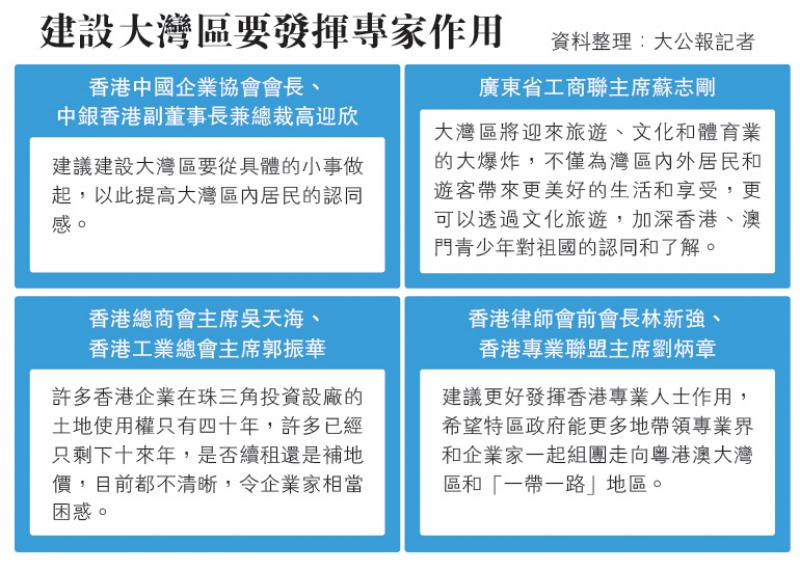 建設大灣區要發揮專家作用

資料整理：大公報記者

香港中國企業協會會長、中銀香港副董事長兼總裁高迎欣

建議建設大灣區要從具體的小事做起，以此提高大灣區內居民的認同感。

廣東省工商聯主席蘇志剛

大灣區將迎來旅遊、文化和體育業的大爆炸，不僅為灣區內外居民和遊客帶來更美好的生活和享受，更可以透過文化旅遊，加深香港、澳門青少年對祖國的認同和了解。

香港總商會主席吳天海、香港工業總會主席郭振華

許多香港企業在珠三角投資設廠的土地使用權只有四十年，許多已經只剩下十來年，是否續租還是補地價，目前都不清晰，令企業家相當困惑。

香港律師會前會長林新強、香港專業聯盟主席劉炳章

建議更好發揮香港專業人士作用，希望特區政府能更多地帶領專業界和企業家一起組團走向粵港澳大灣區和「一帶一路」地區。